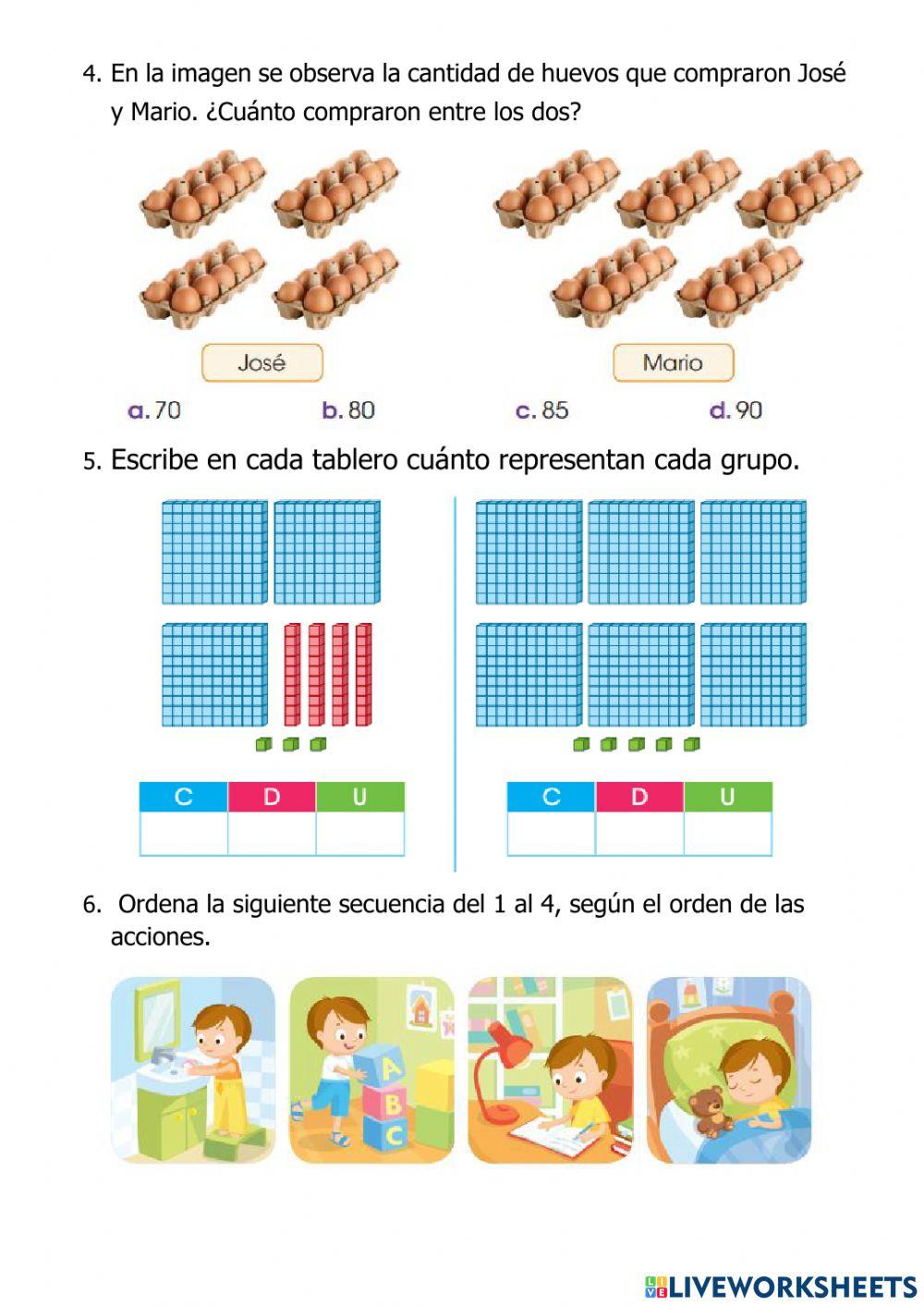 4. En la imagen se observa la cantidad de huevos que compraron José y Mario. ¿Cuánto compraron entre los dos?

José

Mario

a. 70 b. 80 c. 85 d. 90

5. Escribe en cada tablero cuánto representan cada grupo.

| C | D | U |
|---|---|---|
|  |  |  |

| C | D | U |
|---|---|---|
|  |  |  |

6. Ordena la siguiente secuencia del 1 al 4, según el orden de las acciones.

A B C

LIVEWORKSHEETS